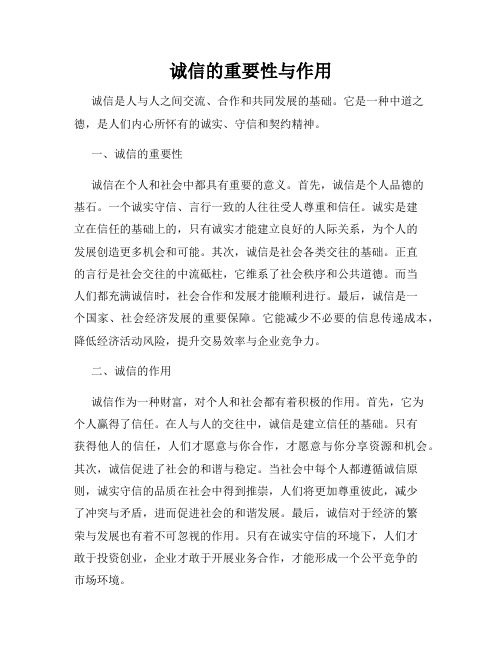 诚信的重要性与作用

诚信是人与人之间交流、合作和共同发展的基础。它是一种中道之德，是人们内心所怀有的诚实、守信和契约精神。

一、诚信的重要性

诚信在个人和社会中都具有重要的意义。首先，诚信是个人品德的基石。一个诚实守信、言行一致的人往往受人尊重和信任。诚实是建立在信任的基础上的，只有诚实才能建立良好的人际关系，为个人的发展创造更多机会和可能。其次，诚信是社会各类交往的基础。正直的言行是社会交往的中流砥柱，它维系了社会秩序和公共道德。而当人们都充满诚信时，社会合作和发展才能顺利进行。最后，诚信是一个国家、社会经济发展的重要保障。它能减少不必要的信息传递成本，降低经济活动风险，提升交易效率与企业竞争力。

二、诚信的作用

诚信作为一种财富，对个人和社会都有着积极的作用。首先，它为个人赢得了信任。在人与人的交往中，诚信是建立信任的基础。只有获得他人的信任，人们才愿意与你合作，才愿意与你分享资源和机会。其次，诚信促进了社会的和谐与稳定。当社会中每个人都遵循诚信原则，诚实守信的品质在社会中得到推崇，人们将更加尊重彼此，减少了冲突与矛盾，进而促进社会的和谐发展。最后，诚信对于经济的繁荣与发展也有着不可忽视的作用。只有在诚实守信的环境下，人们才敢于投资创业，企业才敢于开展业务合作，才能形成一个公平竞争的市场环境。